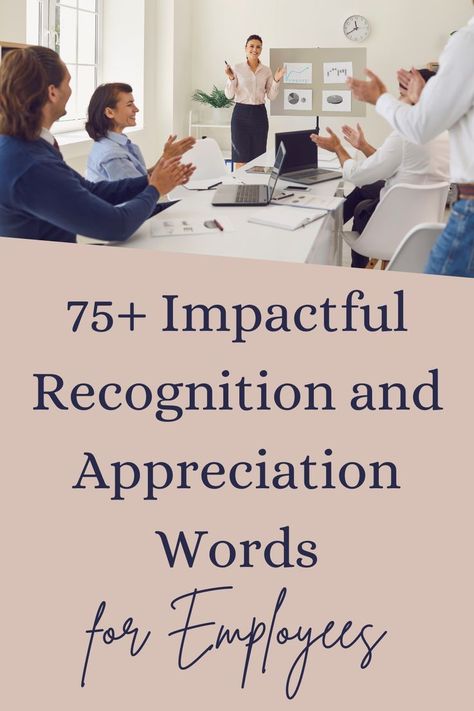 75+ Impactful Recognition and Appreciation Words for Employees